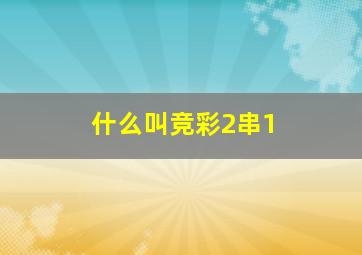 什么叫竞彩2串1